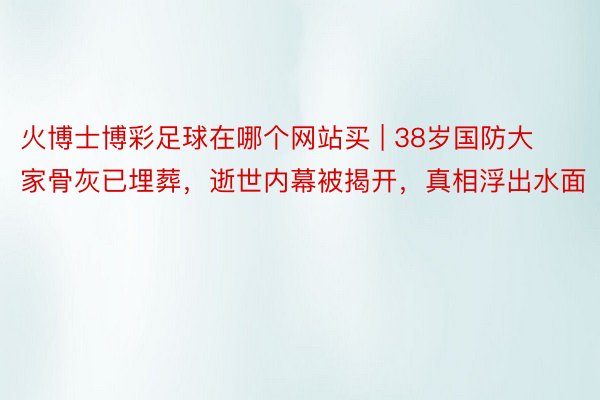 火博士博彩足球在哪个网站买 | 38岁国防大家骨灰已埋葬，逝世内幕被揭开，真相浮出水面